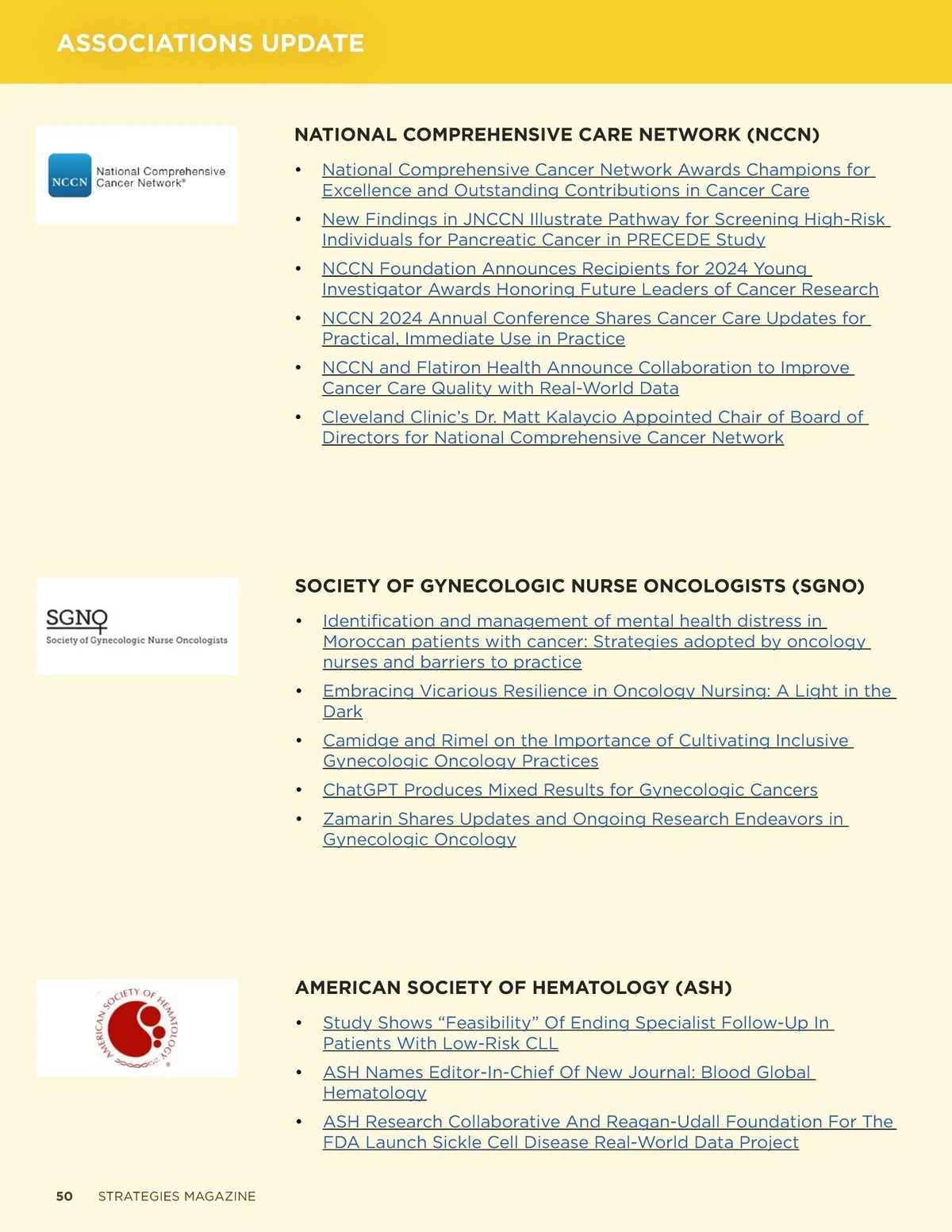 ASSOCIATIONS UPDATE

NCCN National Comprehensive Cancer Network®

NATIONAL COMPREHENSIVE CARE NETWORK (NCCN)

• National Comprehensive Cancer Network Awards Champions for Excellence and Outstanding Contributions in Cancer Care
• New Findings in JNCCN Illustrate Pathway for Screening High-Risk Individuals for Pancreatic Cancer in PRECEDE Study
• NCCN Foundation Announces Recipients for 2024 Young Investigator Awards Honoring Future Leaders of Cancer Research
• NCCN 2024 Annual Conference Shares Cancer Care Updates for Practical, Immediate Use in Practice
• NCCN and Flatiron Health Announce Collaboration to Improve Cancer Care Quality with Real-World Data
• Cleveland Clinic's Dr. Matt Kalaycio Appointed Chair of Board of Directors for National Comprehensive Cancer Network

SGNO Society of Gynecologic Nurse Oncologists

SOCIETY OF GYNECOLOGIC NURSE ONCOLOGISTS (SGNO)

• Identification and management of mental health distress in Moroccan patients with cancer: Strategies adopted by oncology nurses and barriers to practice
• Embracing Vicarious Resilience in Oncology Nursing: A Light in the Dark
• Camidge and Rimel on the Importance of Cultivating Inclusive Gynecologic Oncology Practices
• ChatGPT Produces Mixed Results for Gynecologic Cancers
• Zamarin Shares Updates and Ongoing Research Endeavors in Gynecologic Oncology

AMERICAN SOCIETY OF HEMATOLOGY

AMERICAN SOCIETY OF HEMATOLOGY (ASH)

• Study Shows "Feasibility" Of Ending Specialist Follow-Up In Patients With Low-Risk CLL
• ASH Names Editor-In-Chief Of New Journal: Blood Global Hematology
• ASH Research Collaborative And Reagan-Udall Foundation For The FDA Launch Sickle Cell Disease Real-World Data Project

50 STRATEGIES MAGAZINE